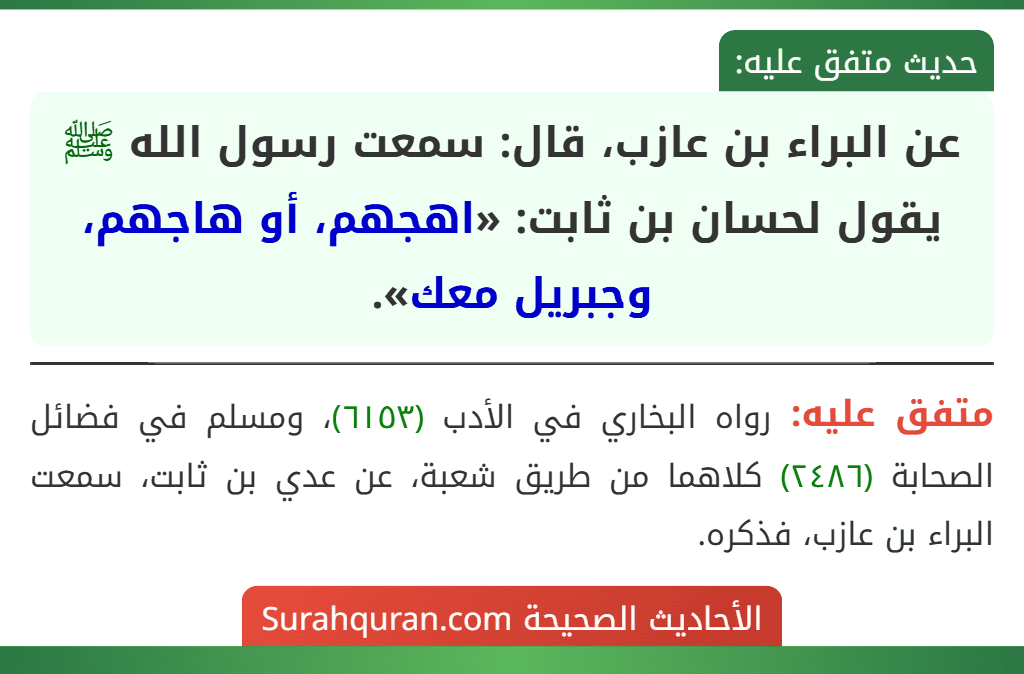 حديث متفق عليه:

عن البراء بن عازب، قال: سمعت رسول الله ﷺ يقول لحسان بن ثابت: «اهجهم، أو هاجهم، وجبريل معك».

متفق عليه: رواه البخاري في الأدب (٦١٥٣)، ومسلم في فضائل الصحابة (٢٤٨٦) كلاهما من طريق شعبة، عن عدي بن ثابت، سمعت البراء بن عازب، فذكره.

الأحاديث الصحيحة Surahquran.com